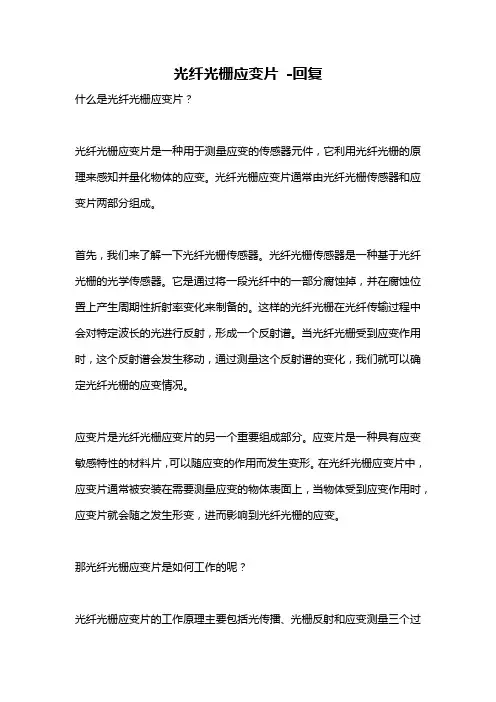 光纤光栅应变片 -回复

什么是光纤光栅应变片？

光纤光栅应变片是一种用于测量应变的传感器元件，它利用光纤光栅的原理来感知并量化物体的应变。光纤光栅应变片通常由光纤光栅传感器和应变片两部分组成。

首先，我们来了解一下光纤光栅传感器。光纤光栅传感器是一种基于光纤光栅的光学传感器。它是通过将一段光纤中的一部分腐蚀掉，并在腐蚀位置上产生周期性折射率变化来制备的。这样的光纤光栅在光纤传输过程中会对特定波长的光进行反射，形成一个反射谱。当光纤光栅受到应变作用时，这个反射谱会发生移动，通过测量这个反射谱的变化，我们就可以确定光纤光栅的应变情况。

应变片是光纤光栅应变片的另一个重要组成部分。应变片是一种具有应变敏感特性的材料片，可以随应变的作用而发生变形。在光纤光栅应变片中，应变片通常被安装在需要测量应变的物体表面上，当物体受到应变作用时，应变片就会随之发生形变，进而影响到光纤光栅的应变。

那光纤光栅应变片是如何工作的呢？

光纤光栅应变片的工作原理主要包括光传播、光栅反射和应变测量三个过